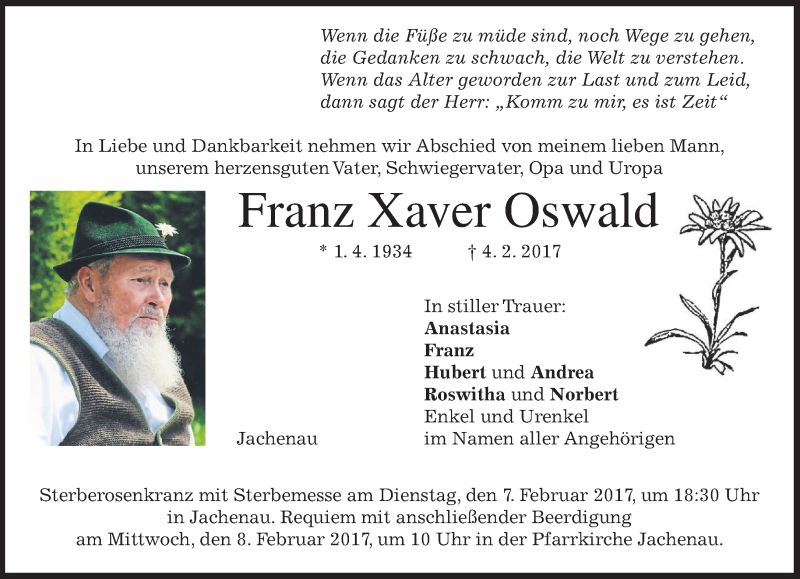 Wenn die Füße zu müde sind, noch Wege zu gehen,
die Gedanken zu schwach, die Welt zu verstehen.
Wenn das Alter geworden zur Last und zum Leid,
dann sagt der Herr: „Komm zu mir, es ist Zeit“

In Liebe und Dankbarkeit nehmen wir Abschied von meinem lieben Mann, unserem herzensguten Vater, Schwiegervater, Opa und Uropa

Franz Xaver Oswald

* 1. 4. 1934 † 4. 2. 2017

In stiller Trauer:
Anastasia
Franz
Hubert und Andrea
Roswitha und Norbert
Enkel und Urenkel
im Namen aller Angehörigen

Jachenau

Sterberosenkranz mit Sterbemesse am Dienstag, den 7. Februar 2017, um 18:30 Uhr in Jachenau. Requiem mit anschließender Beerdigung am Mittwoch, den 8. Februar 2017, um 10 Uhr in der Pfarrkirche Jachenau.